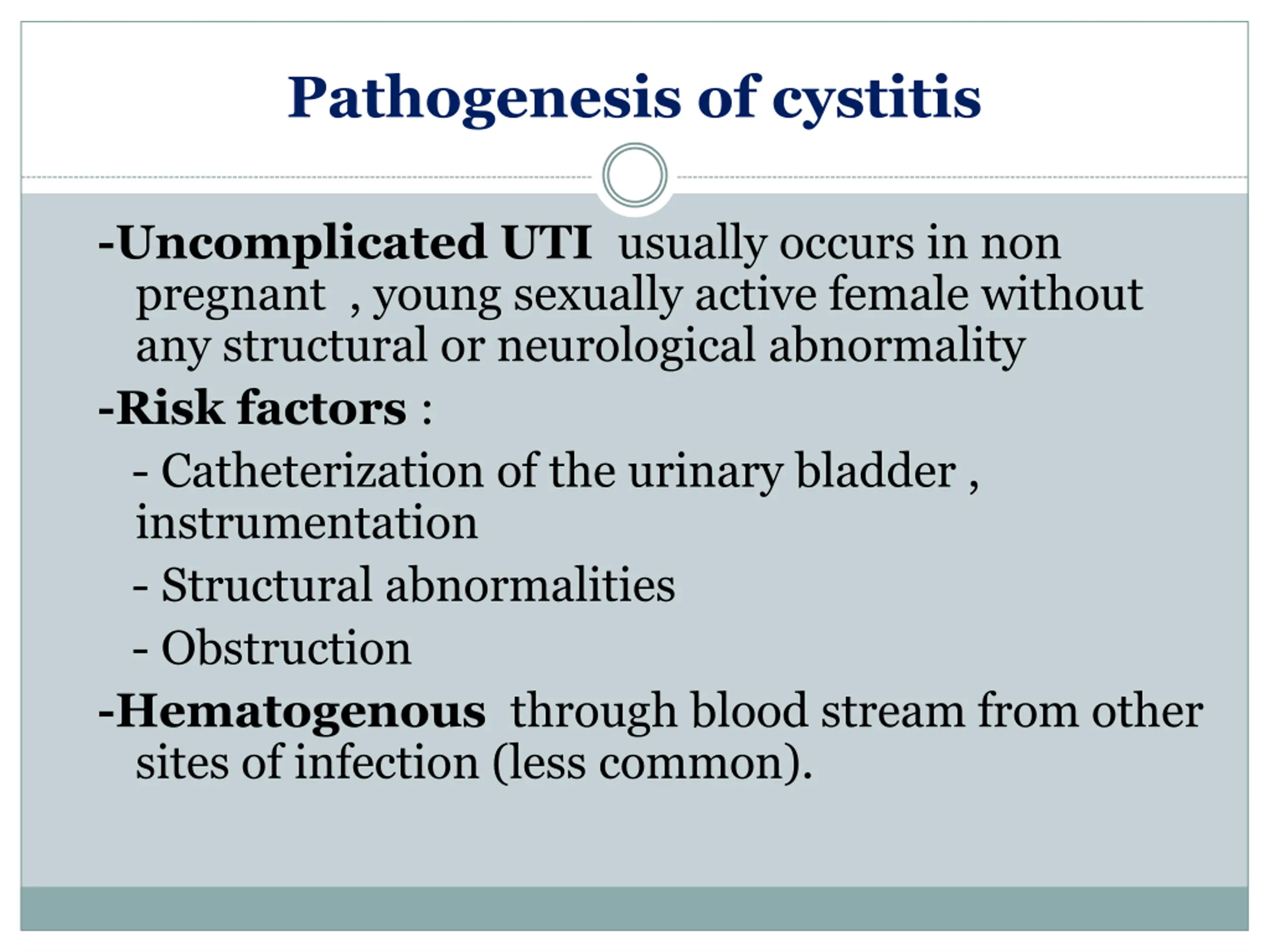 Pathogenesis of cystitis

-Uncomplicated UTI usually occurs in non pregnant , young sexually active female without any structural or neurological abnormality

-Risk factors :

- Catheterization of the urinary bladder , instrumentation

- Structural abnormalities

- Obstruction

-Hematogenous through blood stream from other sites of infection (less common).